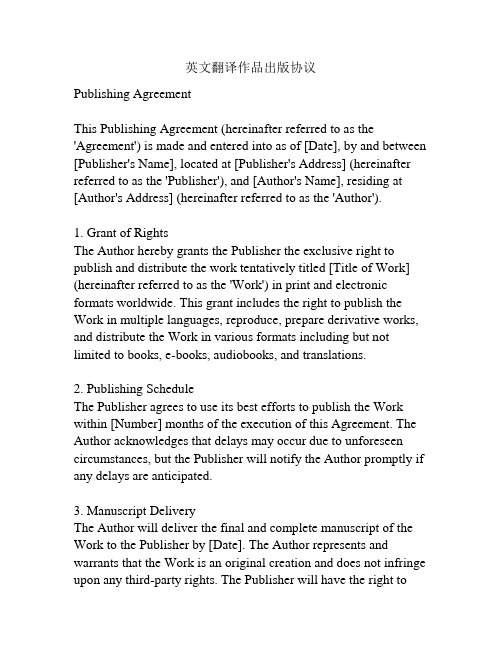 英文翻译作品出版协议

Publishing Agreement

This Publishing Agreement (hereinafter referred to as the 'Agreement') is made and entered into as of [Date], by and between [Publisher's Name], located at [Publisher's Address] (hereinafter referred to as the 'Publisher'), and [Author's Name], residing at [Author's Address] (hereinafter referred to as the 'Author').

1. Grant of Rights
The Author hereby grants the Publisher the exclusive right to publish and distribute the work tentatively titled [Title of Work] (hereinafter referred to as the 'Work') in print and electronic formats worldwide. This grant includes the right to publish the Work in multiple languages, reproduce, prepare derivative works, and distribute the Work in various formats including but not limited to books, e-books, audiobooks, and translations.

2. Publishing Schedule
The Publisher agrees to use its best efforts to publish the Work within [Number] months of the execution of this Agreement. The Author acknowledges that delays may occur due to unforeseen circumstances, but the Publisher will notify the Author promptly if any delays are anticipated.

3. Manuscript Delivery
The Author will deliver the final and complete manuscript of the Work to the Publisher by [Date]. The Author represents and warrants that the Work is an original creation and does not infringe upon any third-party rights. The Publisher will have the right to